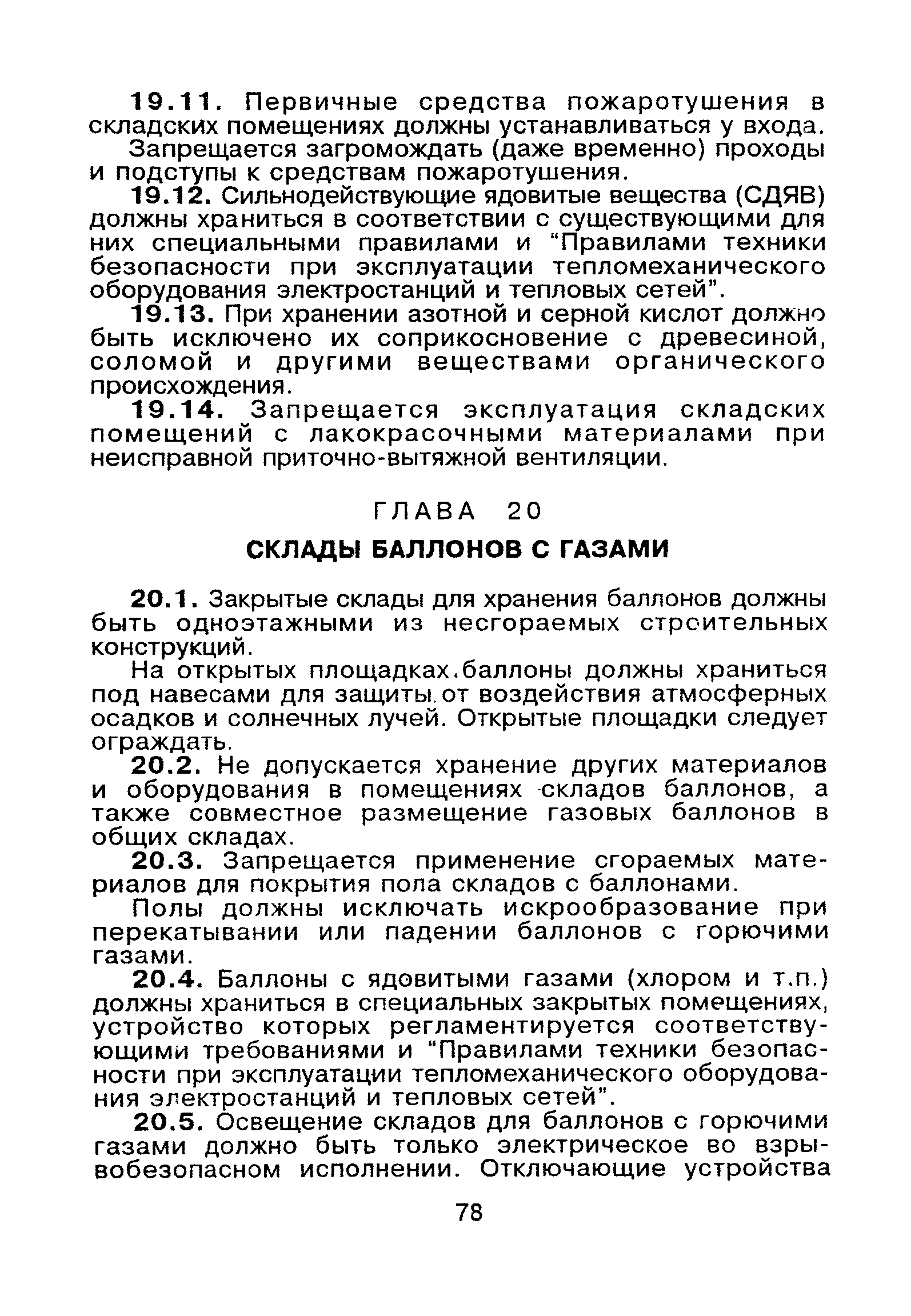 19.11. Первичные средства пожаротушения в складских помещениях должны устанавливаться у входа.

Запрещается загромождать (даже временно) проходы и подступы к средствам пожаротушения.

19.12. Сильнодействующие ядовитые вещества (СДЯВ) должны храниться в соответствии с существующими для них специальными правилами и “Правилами техники безопасности при эксплуатации тепломеханического оборудования электростанций и тепловых сетей”.

19.13. При хранении азотной и серной кислот должно быть исключено их соприкосновение с древесиной, соломой и другими веществами органического происхождения.

19.14. Запрещается эксплуатация складских помещений с лакокрасочными материалами при неисправной приточно-вытяжной вентиляции.

ГЛАВА 20

СКЛАДЫ БАЛЛОНОВ С ГАЗАМИ

20.1. Закрытые склады для хранения баллонов должны быть одноэтажными из несгораемых строительных конструкций.

На открытых площадках.баллоны должны храниться под навесами для защиты от воздействия атмосферных осадков и солнечных лучей. Открытые площадки следует ограждать.

20.2. Не допускается хранение других материалов и оборудования в помещениях складов баллонов, а также совместное размещение газовых баллонов в общих складах.

20.3. Запрещается применение сгораемых материалов для покрытия пола складов с баллонами.

Полы должны исключать искрообразование при перекатывании или падении баллонов с горючими газами.

20.4. Баллоны с ядовитыми газами (хлором и т.п.) должны храниться в специальных закрытых помещениях, устройство которых регламентируется соответствующими требованиями и “Правилами техники безопасности при эксплуатации тепломеханического оборудования электростанций и тепловых сетей”.

20.5. Освещение складов для баллонов с горючими газами должно быть только электрическое во взрывобезопасном исполнении. Отключающие устройства

78